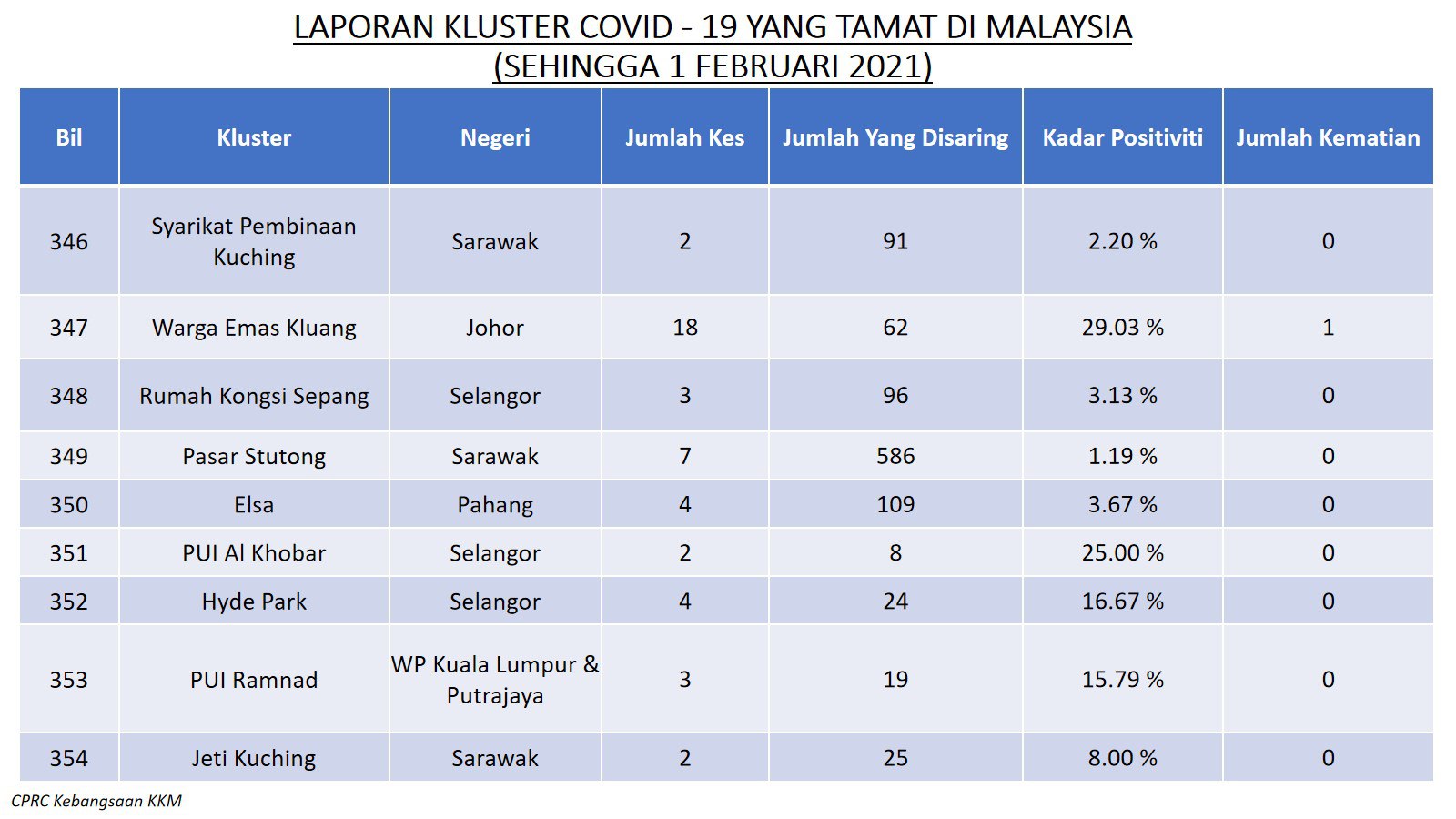 LAPORAN KLUSTER COVID - 19 YANG TAMAT DI MALAYSIA
(SEHINGGA 1 FEBRUARI 2021)

| Bil | Kluster | Negeri | Jumlah Kes | Jumlah Yang Disaring | Kadar Positiviti | Jumlah Kematian |
|---|---|---|---|---|---|---|
| 346 | Syarikat Pembinaan Kuching | Sarawak | 2 | 91 | 2.20 % | 0 |
| 347 | Warga Emas Kluang | Johor | 18 | 62 | 29.03 % | 1 |
| 348 | Rumah Kongsi Sepang | Selangor | 3 | 96 | 3.13 % | 0 |
| 349 | Pasar Stutong | Sarawak | 7 | 586 | 1.19 % | 0 |
| 350 | Elsa | Pahang | 4 | 109 | 3.67 % | 0 |
| 351 | PUI Al Khobar | Selangor | 2 | 8 | 25.00 % | 0 |
| 352 | Hyde Park | Selangor | 4 | 24 | 16.67 % | 0 |
| 353 | PUI Ramnad | WP Kuala Lumpur & Putrajaya | 3 | 19 | 15.79 % | 0 |
| 354 | Jeti Kuching | Sarawak | 2 | 25 | 8.00 % | 0 |

CPRC Kebangsaan KKM